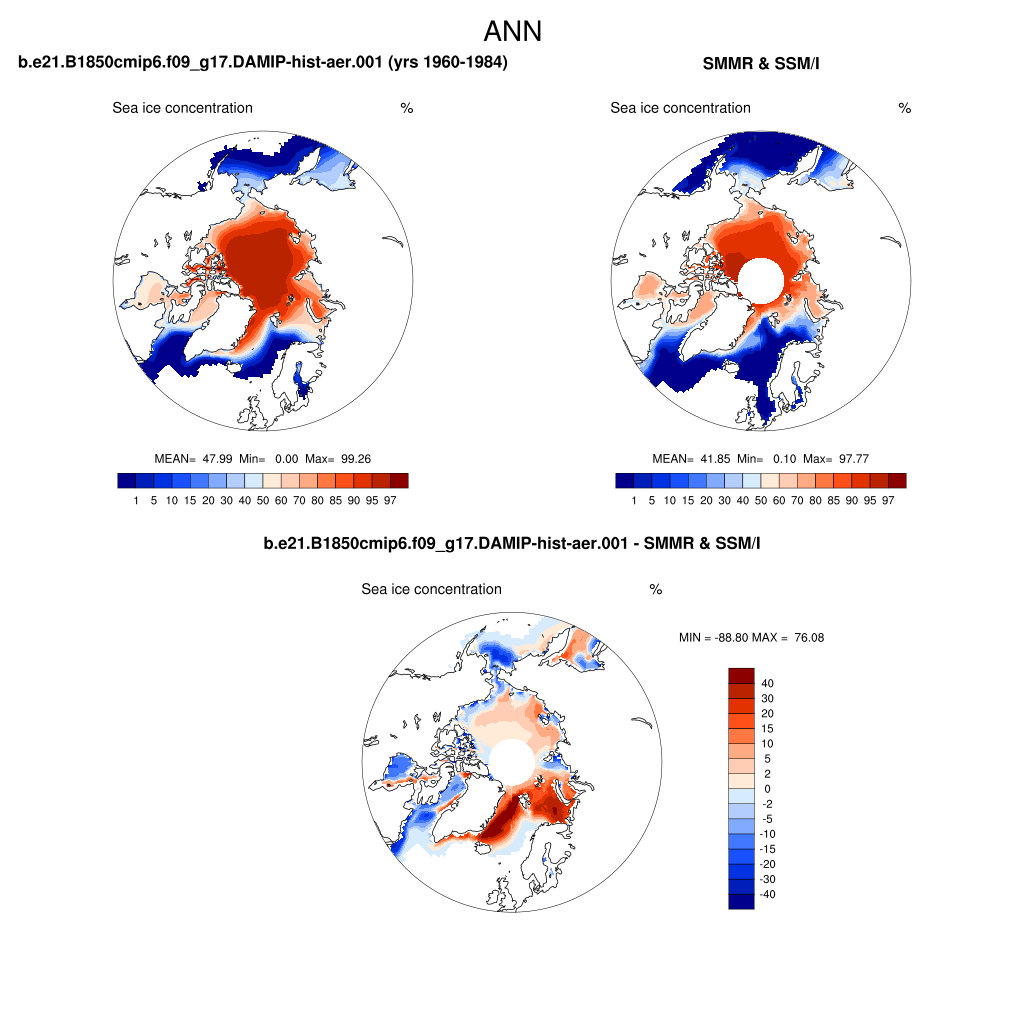 ANN

b.e21.B1850cmip6.f09_g17.DAMIP-hist-aer.001 (yrs 1960-1984)

Sea ice concentration %

MEAN= 47.99 Min= 0.00 Max= 99.26

1 5 10 15 20 30 40 50 60 70 80 85 90 95 97

SMMR & SSM/I

Sea ice concentration %

MEAN= 41.85 Min= 0.10 Max= 97.77

1 5 10 15 20 30 40 50 60 70 80 85 90 95 97

b.e21.B1850cmip6.f09_g17.DAMIP-hist-aer.001 - SMMR & SSM/I

Sea ice concentration %

MIN = -88.80 MAX = 76.08

40
30
20
15
10
5
2
0
-2
-5
-10
-15
-20
-30
-40